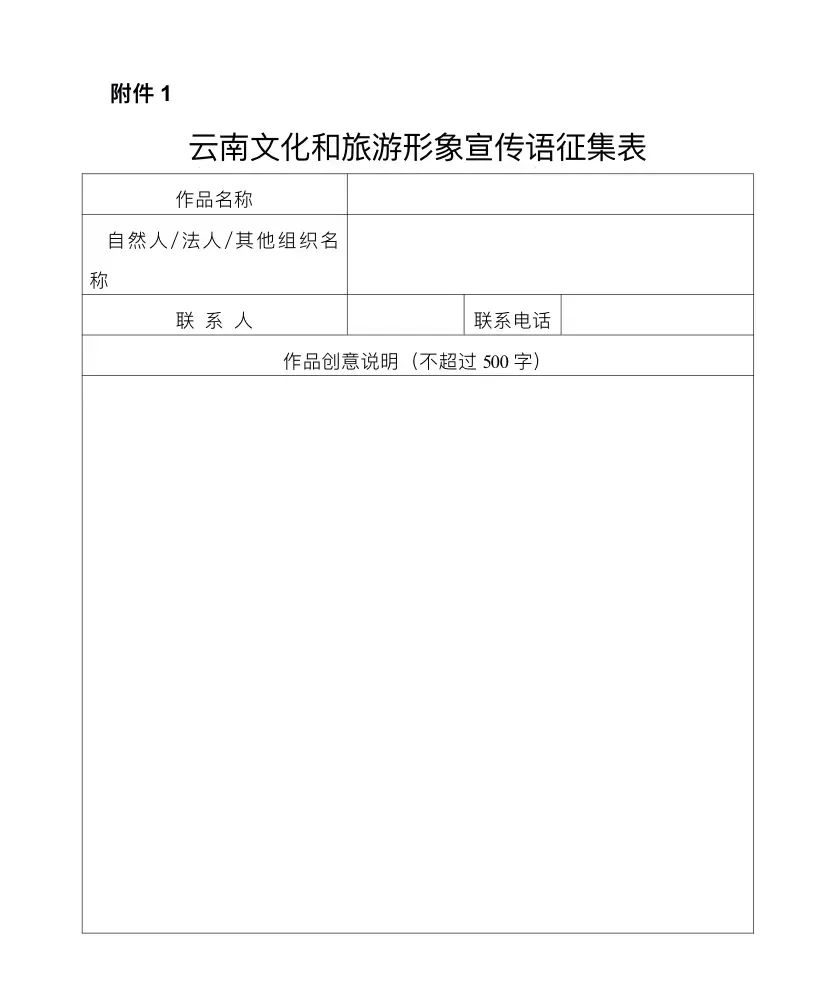 附件 1

云南文化和旅游形象宣传语征集表

| 作品名称 | | | |
|---|---|---|---|
| 自然人/法人/其他组织名称 | | | |
| 联 系 人 | | 联系电话 | |
| 作品创意说明（不超过 500 字） | | | |
| | | | |